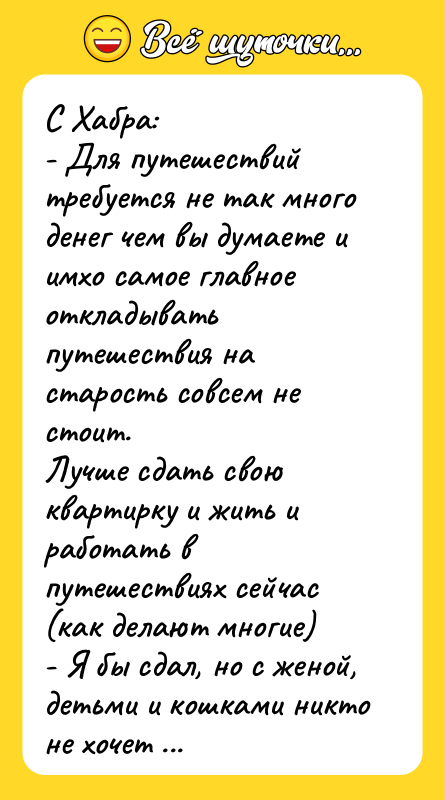 Всё шуточки...

С Хабра:
- Для путешествий требуется не так много денег чем вы думаете и имхо самое главное откладывать путешествия на старость совсем не стоит.
Лучше сдать свою квартирку и жить и работать в путешествиях сейчас (как делают многие)
- Я бы сдал, но с женой, детьми и кошками никто не хочет ...